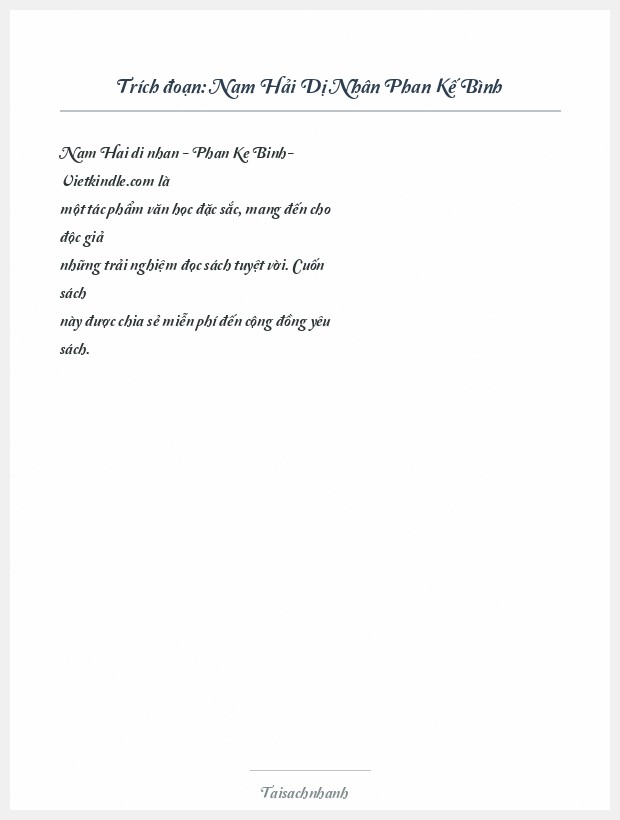 Trích đoạn: Nam Hải Dị Nhân Phan Kế Bình

Nam Hai di nhan - Phan Ke Binh- Vietkindle.com là một tác phẩm văn học đặc sắc, mang đến cho độc giả những trải nghiệm đọc sách tuyệt vời. Cuốn sách này được chia sẻ miễn phí đến cộng đồng yêu sách.

Taisachnhanh